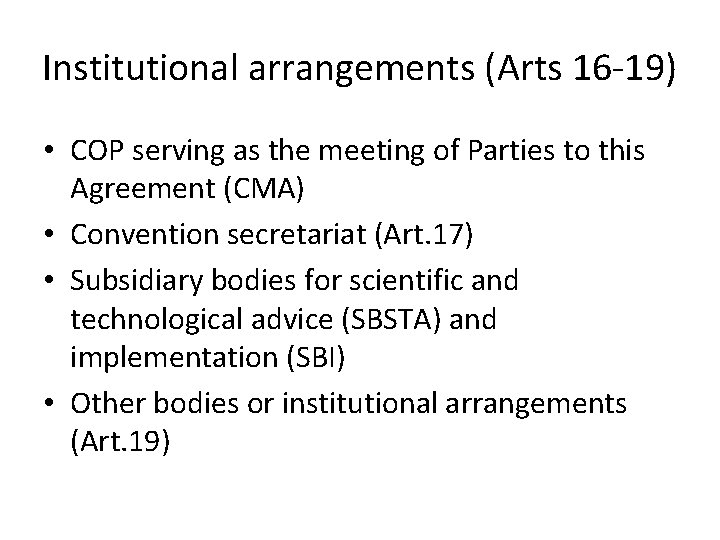 Institutional arrangements (Arts 16-19)

• COP serving as the meeting of Parties to this Agreement (CMA)
• Convention secretariat (Art.17)
• Subsidiary bodies for scientific and technological advice (SBSTA) and implementation (SBI)
• Other bodies or institutional arrangements (Art.19)